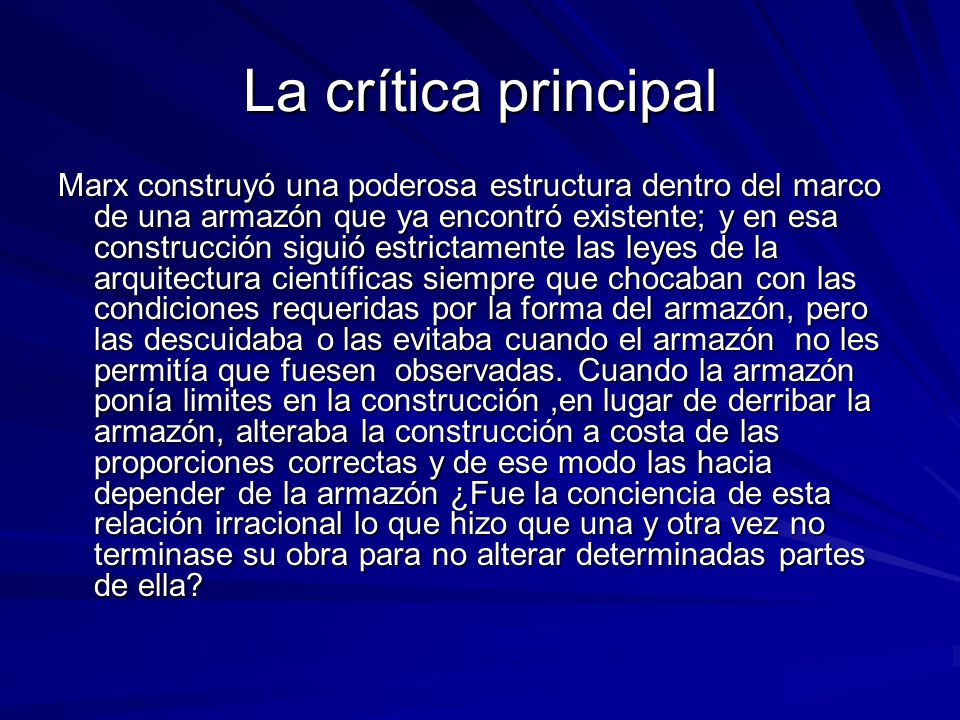 La crítica principal

Marx construyó una poderosa estructura dentro del marco de una armazón que ya encontró existente; y en esa construcción siguió estrictamente las leyes de la arquitectura científicas siempre que chocaban con las condiciones requeridas por la forma del armazón, pero las descuidaba o las evitaba cuando el armazón no les permitía que fuesen observadas. Cuando la armazón ponía limites en la construcción ,en lugar de derribar la armazón, alteraba la construcción a costa de las proporciones correctas y de ese modo las hacia depender de la armazón ¿Fue la conciencia de esta relación irracional lo que hizo que una y otra vez no terminase su obra para no alterar determinadas partes de ella?